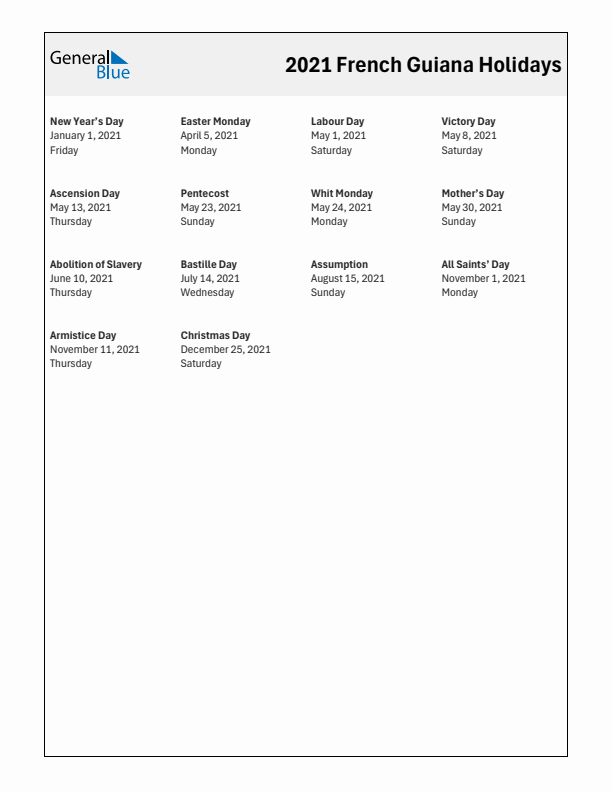 General Blue

2021 French Guiana Holidays

New Year's Day
January 1, 2021
Friday

Easter Monday
April 5, 2021
Monday

Labour Day
May 1, 2021
Saturday

Victory Day
May 8, 2021
Saturday

Ascension Day
May 13, 2021
Thursday

Pentecost
May 23, 2021
Sunday

Whit Monday
May 24, 2021
Monday

Mother's Day
May 30, 2021
Sunday

Abolition of Slavery
June 10, 2021
Thursday

Bastille Day
July 14, 2021
Wednesday

Assumption
August 15, 2021
Sunday

All Saints' Day
November 1, 2021
Monday

Armistice Day
November 11, 2021
Thursday

Christmas Day
December 25, 2021
Saturday